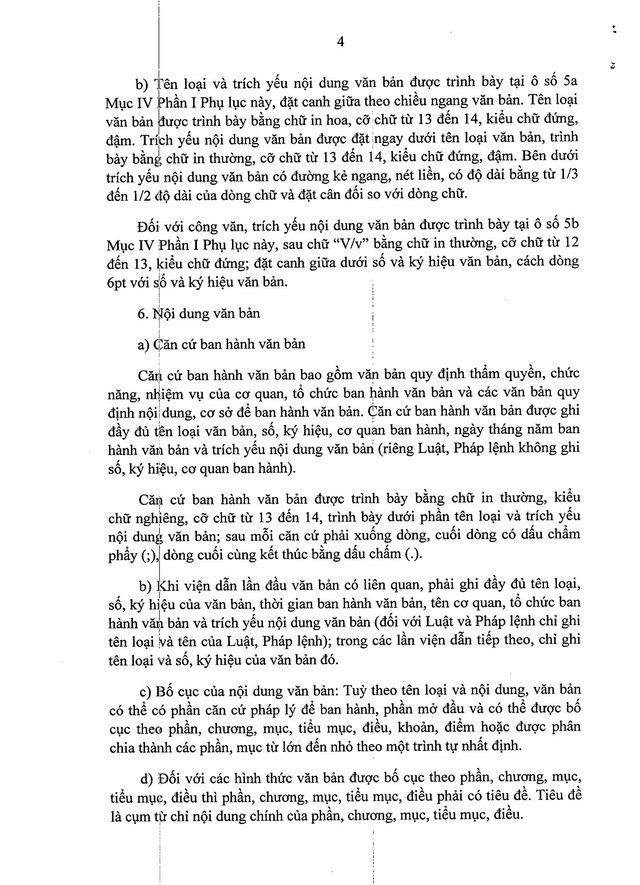 4

b) Tên loại và trích yếu nội dung văn bản được trình bày tại ô số 5a Mục IV Phần I Phụ lục này, đặt canh giữa theo chiều ngang văn bản. Tên loại văn bản được trình bày bằng chữ in hoa, cỡ chữ từ 13 đến 14, kiểu chữ đứng, đậm. Trích yếu nội dung văn bản được đặt ngay dưới tên loại văn bản, trình bày bằng chữ in thường, cỡ chữ từ 13 đến 14, kiểu chữ đứng, đậm. Bên dưới trích yếu nội dung văn bản có đường kẻ ngang, nét liền, có độ dài bằng từ 1/3 đến 1/2 độ dài của dòng chữ và đặt cân đối so với dòng chữ.

Đối với công văn, trích yếu nội dung văn bản được trình bày tại ô số 5b Mục IV Phần I Phụ lục này, sau chữ "V/v" bằng chữ in thường, cỡ chữ từ 12 đến 13, kiểu chữ đứng; đặt canh giữa dưới số và ký hiệu văn bản, cách dòng 6pt với số và ký hiệu văn bản.

6. Nội dung văn bản

a) Căn cứ ban hành văn bản

Căn cứ ban hành văn bản bao gồm văn bản quy định thẩm quyền, chức năng, nhiệm vụ của cơ quan, tổ chức ban hành văn bản và các văn bản quy định nội dung, cơ sở để ban hành văn bản. Căn cứ ban hành văn bản được ghi đầy đủ tên loại văn bản, số, ký hiệu, cơ quan ban hành, ngày tháng năm ban hành văn bản và trích yếu nội dung văn bản (riêng Luật, Pháp lệnh không ghi số, ký hiệu, cơ quan ban hành).

Căn cứ ban hành văn bản được trình bày bằng chữ in thường, kiểu chữ nghiêng, cỡ chữ từ 13 đến 14, trình bày dưới phần tên loại và trích yếu nội dung văn bản; sau mỗi căn cứ phải xuống dòng, cuối dòng có dấu chấm phẩy (;), dòng cuối cùng kết thúc bằng dấu chấm (.).

b) Khi viện dẫn lần đầu văn bản có liên quan, phải ghi đầy đủ tên loại, số, ký hiệu của văn bản, thời gian ban hành văn bản, tên cơ quan, tổ chức ban hành văn bản và trích yếu nội dung văn bản (đối với Luật và Pháp lệnh chỉ ghi tên loại và tên của Luật, Pháp lệnh); trong các lần viện dẫn tiếp theo, chỉ ghi tên loại và số, ký hiệu của văn bản đó.

c) Bố cục của nội dung văn bản: Tuỳ theo tên loại và nội dung, văn bản có thể có phần căn cứ pháp lý để ban hành, phần mở đầu và có thể được bố cục theo phần, chương, mục, tiểu mục, điều, khoản, điểm hoặc được phân chia thành các phần, mục từ lớn đến nhỏ theo một trình tự nhất định.

d) Đối với các hình thức văn bản được bố cục theo phần, chương, mục, tiểu mục, điều thì phần, chương, mục, tiểu mục, điều phải có tiêu đề. Tiêu đề là cụm từ chỉ nội dung chính của phần, chương, mục, tiểu mục, điều.